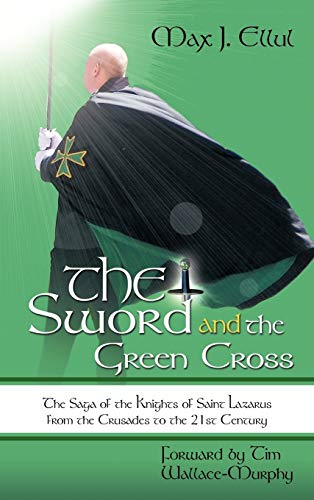 Max J. Ellul

The Sword and the Green Cross

The Saga of the Knights of Saint Lazarus from the Crusades to the 21st Century

Forward by Tim Wallace-Murphy